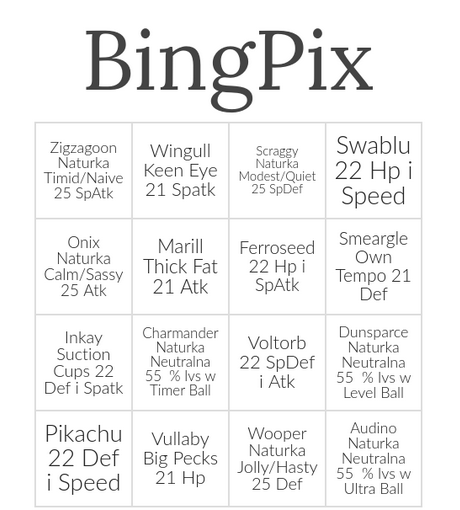 BingPix

| | | | |
|---|---|---|---|
| Zigzagoon Naturka Timid/Naive 25 SpAtk | Wingull Keen Eye 21 Spatk | Scraggy Naturka Modest/Quiet 25 SpDef | Swablu 22 Hp i Speed |
| Onix Naturka Calm/Sassy 25 Atk | Marill Thick Fat 21 Atk | Ferroseed 22 Hp i SpAtk | Smeargle Own Tempo 21 Def |
| Inkay Suction Cups 22 Def i Spatk | Charmander Naturka Neutralna 55 % Ivs w Timer Ball | Voltorb 22 SpDef i Atk | Dunsparce Naturka Neutralna 55 % Ivs w Level Ball |
| Pikachu 22 Def i Speed | Vullaby Big Pecks 21 Hp | Wooper Naturka Jolly/Hasty 25 Def | Audino Naturka Neutralna 55 % Ivs w Ultra Ball |